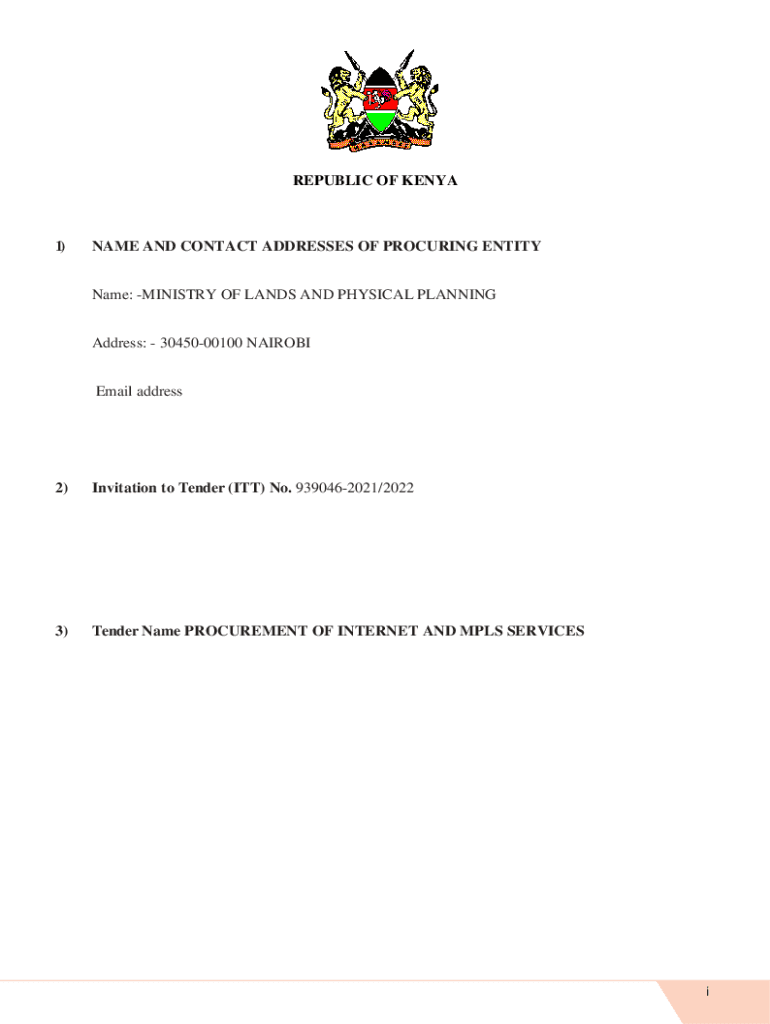 REPUBLIC OF KENYA

1) NAME AND CONTACT ADDRESSES OF PROCURING ENTITY

Name: -MINISTRY OF LANDS AND PHYSICAL PLANNING

Address: - 30450-00100 NAIROBI

Email address

2) Invitation to Tender (ITT) No. 939046-2021/2022

3) Tender Name PROCUREMENT OF INTERNET AND MPLS SERVICES

i